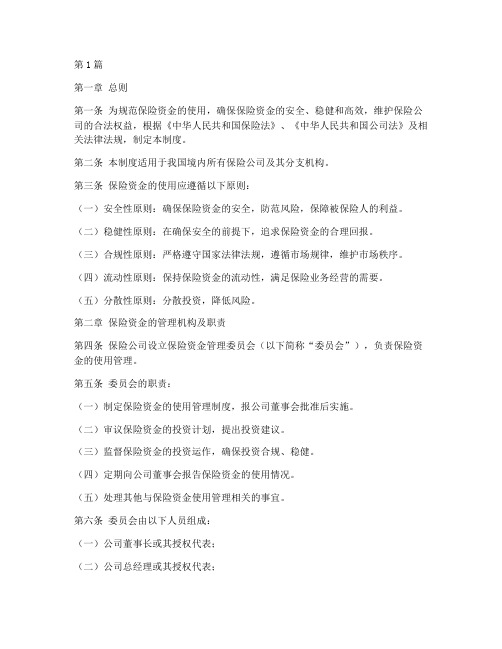 第1篇

第一章 总则

第一条 为规范保险资金的使用，确保保险资金的安全、稳健和高效，维护保险公司的合法权益，根据《中华人民共和国保险法》、《中华人民共和国公司法》及相关法律法规，制定本制度。

第二条 本制度适用于我国境内所有保险公司及其分支机构。

第三条 保险资金的使用应遵循以下原则：

（一）安全性原则：确保保险资金的安全，防范风险，保障被保险人的利益。

（二）稳健性原则：在确保安全的前提下，追求保险资金的合理回报。

（三）合规性原则：严格遵守国家法律法规，遵循市场规律，维护市场秩序。

（四）流动性原则：保持保险资金的流动性，满足保险业务经营的需要。

（五）分散性原则：分散投资，降低风险。

第二章 保险资金的管理机构及职责

第四条 保险公司设立保险资金管理委员会（以下简称“委员会”），负责保险资金的使用管理。

第五条 委员会的职责：

（一）制定保险资金的使用管理制度，报公司董事会批准后实施。

（二）审议保险资金的投资计划，提出投资建议。

（三）监督保险资金的投资运作，确保投资合规、稳健。

（四）定期向公司董事会报告保险资金的使用情况。

（五）处理其他与保险资金使用管理相关的事宜。

第六条 委员会由以下人员组成：

（一）公司董事长或其授权代表；

（二）公司总经理或其授权代表；